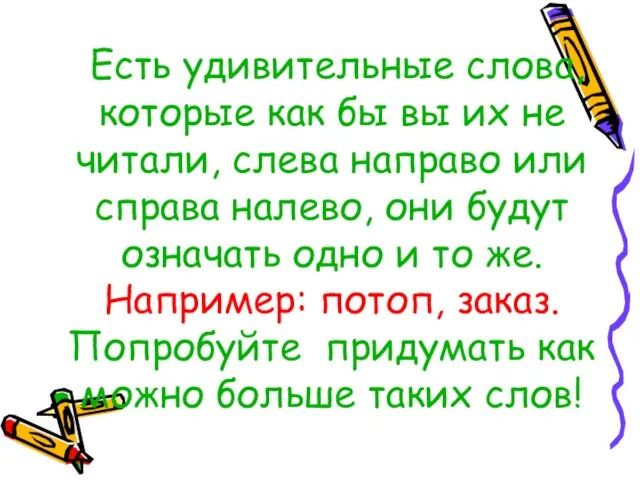 Есть удивительные слова, которые как бы вы их не читали, слева направо или справа налево, они будут означать одно и то же. Например: потоп, заказ. Попробуйте придумать как можно больше таких слов!